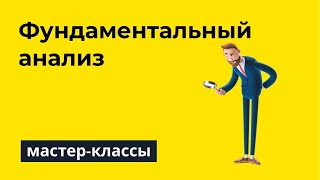 Фундаментальный анализ

мастер-классы